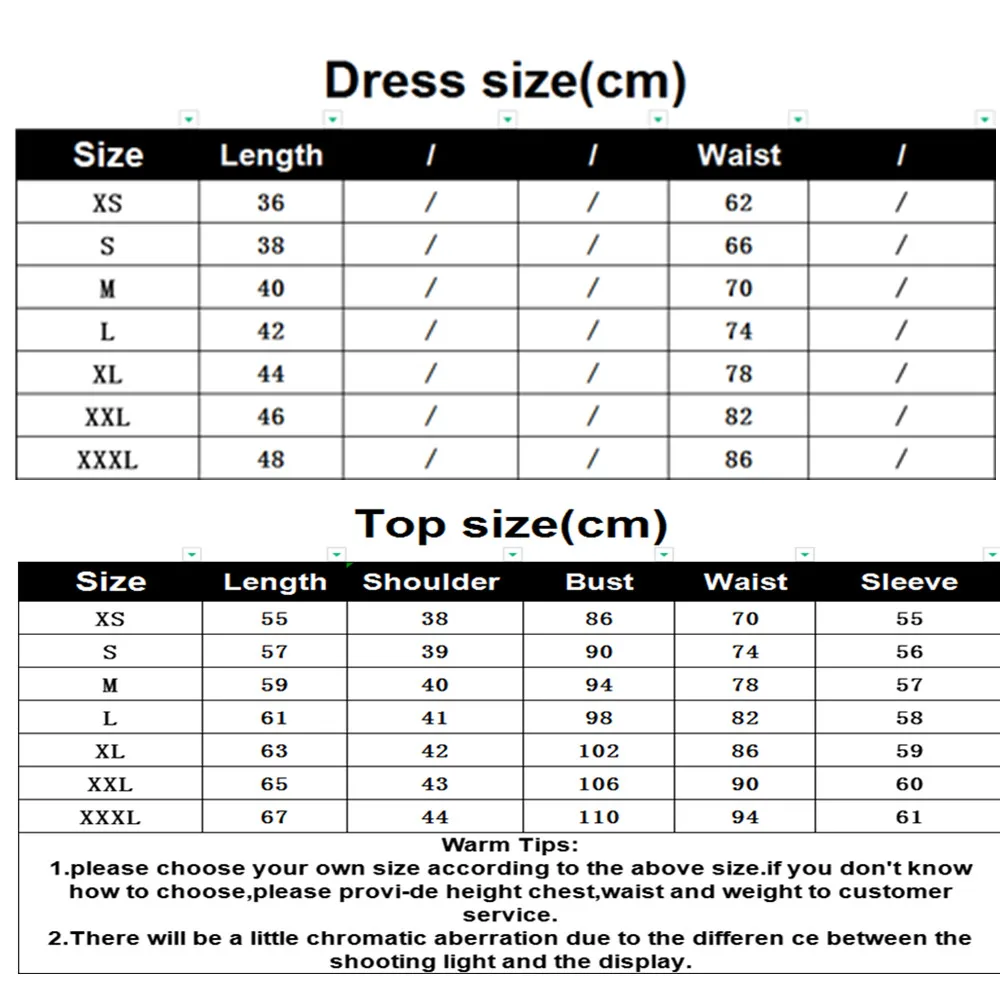 Dress size(cm)

| Size | Length | / | / | Waist | / |
|---|---|---|---|---|---|
| XS | 36 | / | / | 62 | / |
| S | 38 | / | / | 66 | / |
| M | 40 | / | / | 70 | / |
| L | 42 | / | / | 74 | / |
| XL | 44 | / | / | 78 | / |
| XXL | 46 | / | / | 82 | / |
| XXXL | 48 | / | / | 86 | / |

Top size(cm)

| Size | Length | Shoulder | Bust | Waist | Sleeve |
|---|---|---|---|---|---|
| XS | 55 | 38 | 86 | 70 | 55 |
| S | 57 | 39 | 90 | 74 | 56 |
| M | 59 | 40 | 94 | 78 | 57 |
| L | 61 | 41 | 98 | 82 | 58 |
| XL | 63 | 42 | 102 | 86 | 59 |
| XXL | 65 | 43 | 106 | 90 | 60 |
| XXXL | 67 | 44 | 110 | 94 | 61 |

Warm Tips:
1.please choose your own size according to the above size.if you don't know how to choose,please provi-de height chest,waist and weight to customer service.
2.There will be a little chromatic aberration due to the differen ce between the shooting light and the display.